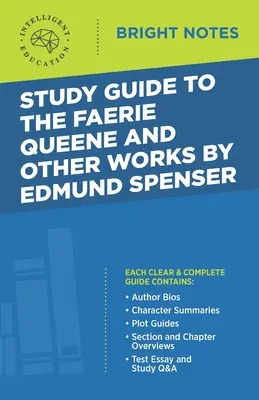 INTELLIGENT EDUCATION

BRIGHT NOTES

STUDY GUIDE TO THE FAERIE QUEENE AND OTHER WORKS BY EDMUND SPENSER

EACH CLEAR & COMPLETE GUIDE CONTAINS:

• Author Bios
• Character Summaries
• Plot Guides
• Section and Chapter Overviews
• Test Essay and Study Q&A